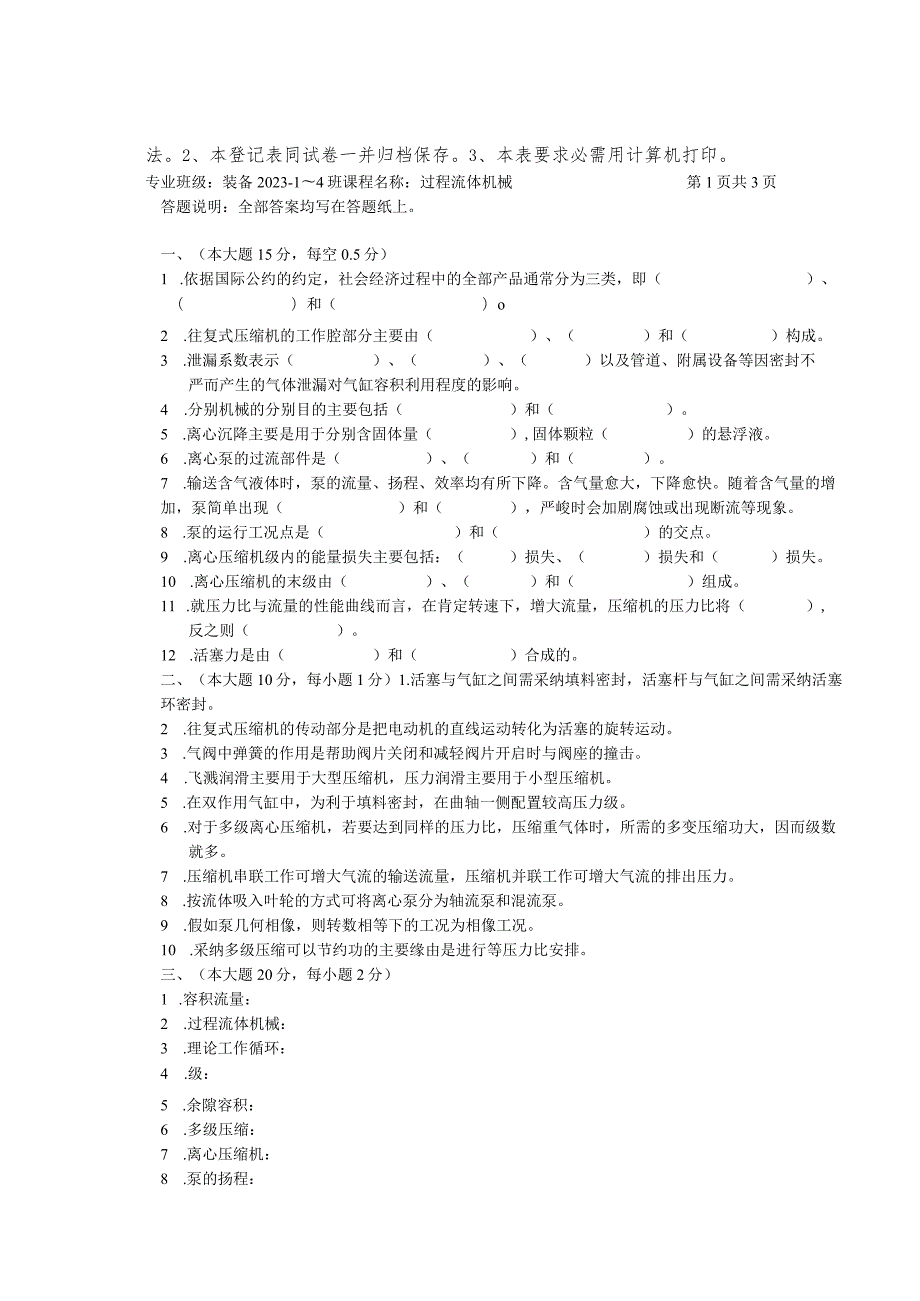 法。2、本登记表同试卷一并归档保存。3、本表要求必需用计算机打印。
专业班级：装备 2023-1～4 班课程名称：过程流体机械 第 1 页共 3 页
答题说明：全部答案均写在答题纸上。

一、（本大题 15 分，每空 0.5 分）
1 .依据国际公约的约定，社会经济过程中的全部产品通常分为三类，即（ ）、（ ）和（ ）o
2 .往复式压缩机的工作腔部分主要由（ ）、（ ）和（ ）构成。
3 .泄漏系数表示（ ）、（ ）、（ ）以及管道、附属设备等因密封不严而产生的气体泄漏对气缸容积利用程度的影响。
4 .分别机械的分别目的主要包括（ ）和（ ）。
5 .离心沉降主要是用于分别含固体量（ ），固体颗粒（ ）的悬浮液。
6 .离心泵的过流部件是（ ）、（ ）和（ ）。
7 .输送含气液体时，泵的流量、扬程、效率均有所下降。含气量愈大，下降愈快。随着含气量的增加，泵简单出现（ ）和（ ），严峻时会加剧腐蚀或出现断流等现象。
8 .泵的运行工况点是（ ）和（ ）的交点。
9 .离心压缩机级内的能量损失主要包括：（ ）损失、（ ）损失和（ ）损失。
10 .离心压缩机的末级由（ ）、（ ）和（ ）组成。
11 .就压力比与流量的性能曲线而言，在肯定转速下，增大流量，压缩机的压力比将（ ），反之则（ ）。
12 .活塞力是由（ ）和（ ）合成的。
二、（本大题 10 分，每小题 1 分）1.活塞与气缸之间需采纳填料密封，活塞杆与气缸之间需采纳活塞环密封。
2 .往复式压缩机的传动部分是把电动机的直线运动转化为活塞的旋转运动。
3 .气阀中弹簧的作用是帮助阀片关闭和减轻阀片开启时与阀座的撞击。
4 .飞溅润滑主要用于大型压缩机，压力润滑主要用于小型压缩机。
5 .在双作用气缸中，为利于填料密封，在曲轴一侧配置较高压力级。
6 .对于多级离心压缩机，若要达到同样的压力比，压缩重气体时，所需的多变压缩功大，因而级数就多。
7 .压缩机串联工作可增大气流的输送流量，压缩机并联工作可增大气流的排出压力。
8 .按流体吸入叶轮的方式可将离心泵分为轴流泵和混流泵。
9 .假如泵几何相像，则转数相等下的工况为相像工况。
10 .采纳多级压缩可以节约功的主要缘由是进行等压力比安排。
三、（本大题 20 分，每小题 2 分）
1 .容积流量：
2 .过程流体机械：
3 .理论工作循环：
4 .级：
5 .余隙容积：
6 .多级压缩：
7 .离心压缩机：
8 .泵的扬程：